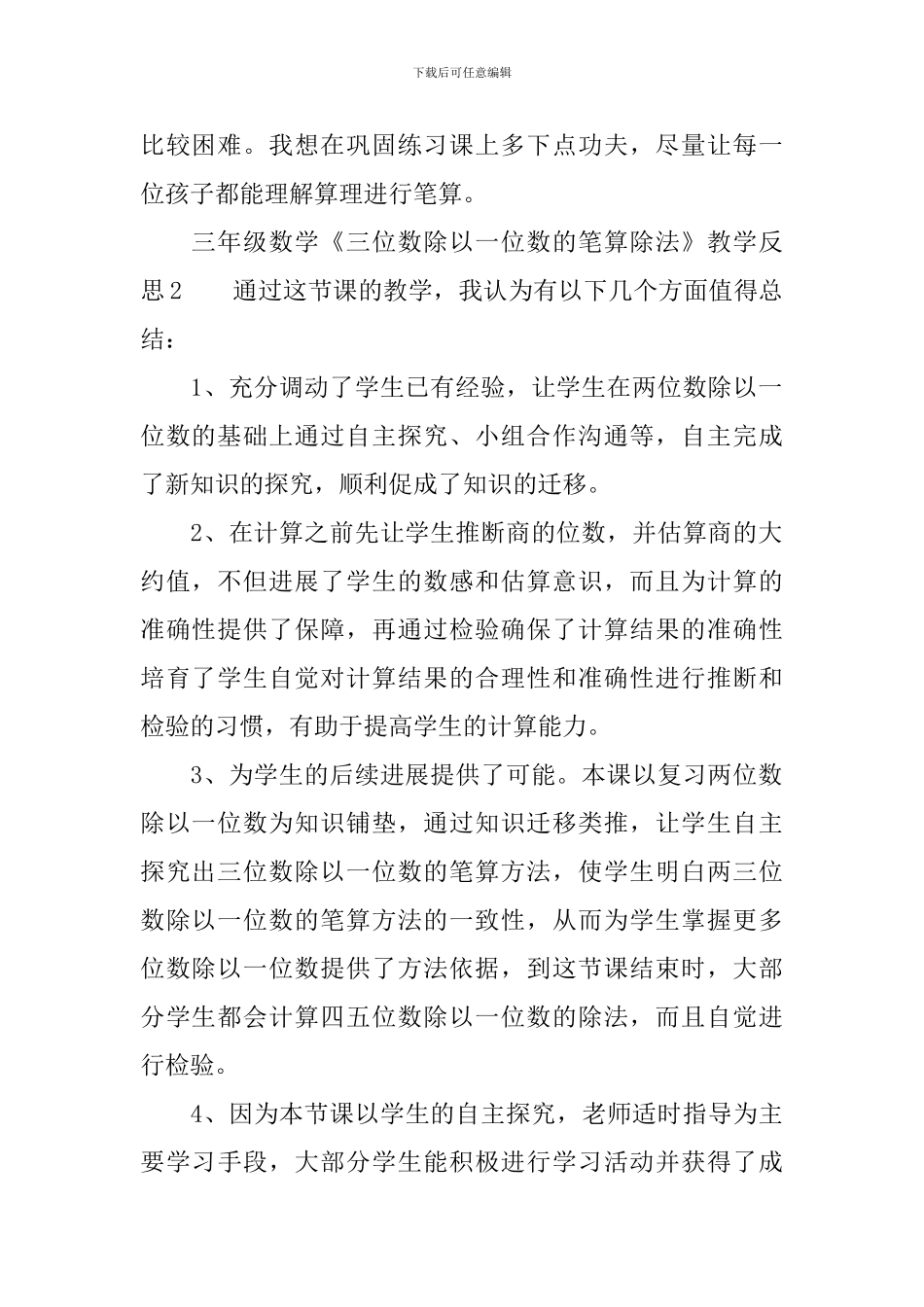 下载后可任意编辑

比较困难。我想在巩固练习课上多下点功夫，尽量让每一位孩子都能理解算理进行笔算。

三年级数学《三位数除以一位数的笔算除法》教学反思2　　通过这节课的教学，我认为有以下几个方面值得总结：

1、充分调动了学生已有经验，让学生在两位数除以一位数的基础上通过自主探究、小组合作沟通等，自主完成了新知识的探究，顺利促成了知识的迁移。

2、在计算之前先让学生推断商的位数，并估算商的大约值，不但进展了学生的数感和估算意识，而且为计算的准确性提供了保障，再通过检验确保了计算结果的准确性培育了学生自觉对计算结果的合理性和准确性进行推断和检验的习惯，有助于提高学生的计算能力。

3、为学生的后续进展提供了可能。本课以复习两位数除以一位数为知识铺垫，通过知识迁移类推，让学生自主探究出三位数除以一位数的笔算方法，使学生明白两三位数除以一位数的笔算方法的一致性，从而为学生掌握更多位数除以一位数提供了方法依据，到这节课结束时，大部分学生都会计算四五位数除以一位数的除法，而且自觉进行检验。

4、因为本节课以学生的自主探究，老师适时指导为主要学习手段，大部分学生能积极进行学习活动并获得了成